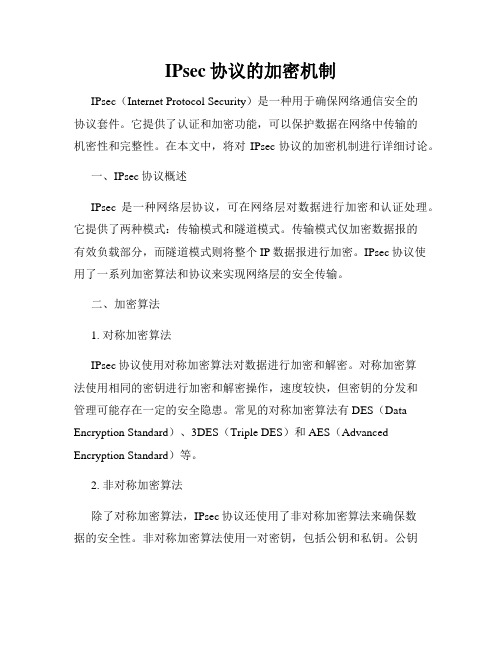 IPsec 协议的加密机制

IPsec（Internet Protocol Security）是一种用于确保网络通信安全的协议套件。它提供了认证和加密功能，可以保护数据在网络中传输的机密性和完整性。在本文中，将对 IPsec 协议的加密机制进行详细讨论。

一、IPsec 协议概述

IPsec 是一种网络层协议，可在网络层对数据进行加密和认证处理。它提供了两种模式：传输模式和隧道模式。传输模式仅加密数据报的有效负载部分，而隧道模式则将整个 IP 数据报进行加密。IPsec 协议使用了一系列加密算法和协议来实现网络层的安全传输。

二、加密算法

1. 对称加密算法

IPsec 协议使用对称加密算法对数据进行加密和解密。对称加密算法使用相同的密钥进行加密和解密操作，速度较快，但密钥的分发和管理可能存在一定的安全隐患。常见的对称加密算法有 DES（Data Encryption Standard）、3DES（Triple DES）和 AES（Advanced Encryption Standard）等。

2. 非对称加密算法

除了对称加密算法，IPsec 协议还使用了非对称加密算法来确保数据的安全性。非对称加密算法使用一对密钥，包括公钥和私钥。公钥